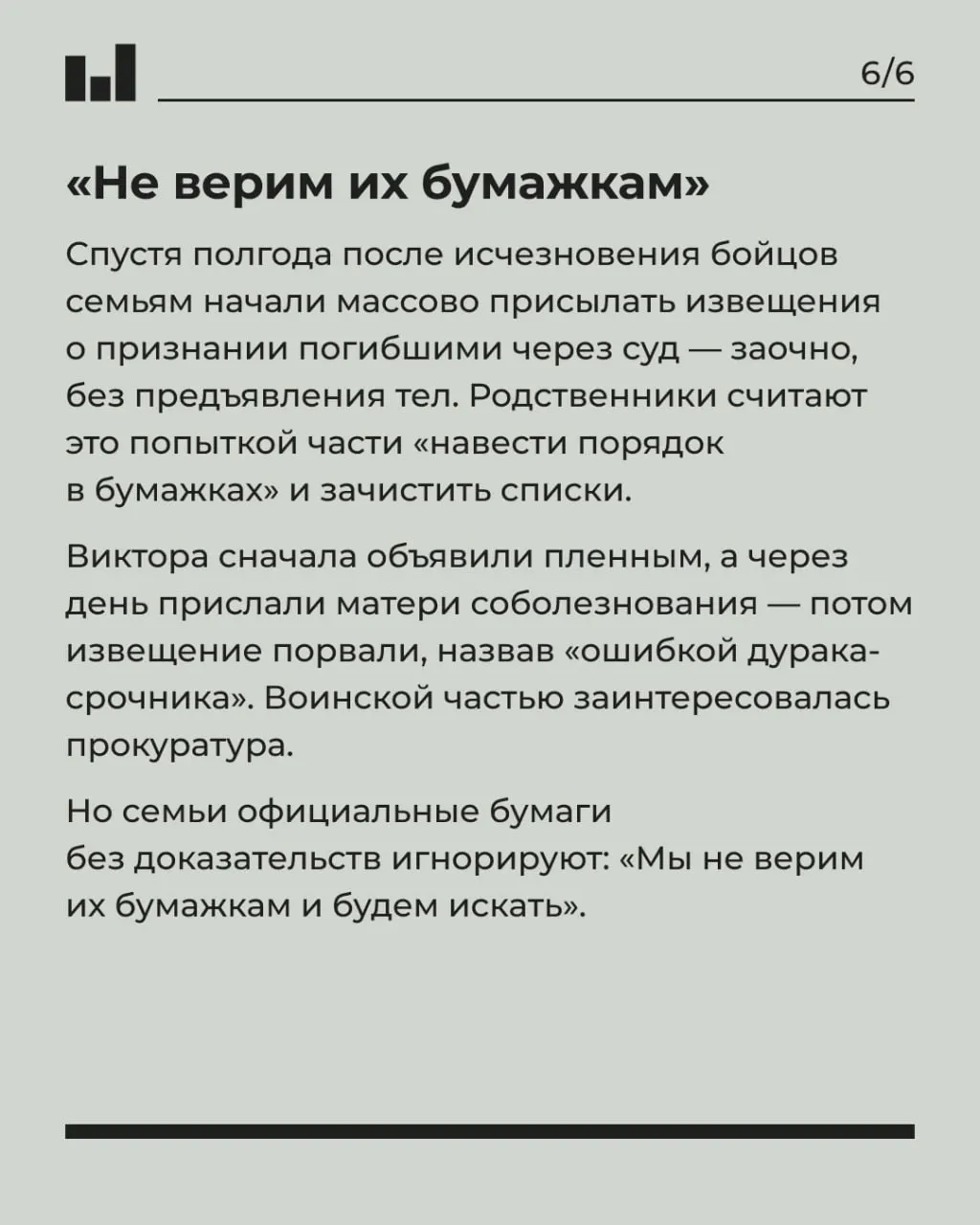 6/6

«Не верим их бумажкам»

Спустя полгода после исчезновения бойцов семьям начали массово присылать извещения о признании погибшими через суд — заочно, без предъявления тел. Родственники считают это попыткой части «навести порядок в бумажках» и зачистить списки.

Виктора сначала объявили пленным, а через день прислали матери соболезнования — потом извещение порвали, назвав «ошибкой дурака-срочника». Воинской частью заинтересовалась прокуратура.

Но семьи официальные бумаги без доказательств игнорируют: «Мы не верим их бумажкам и будем искать».